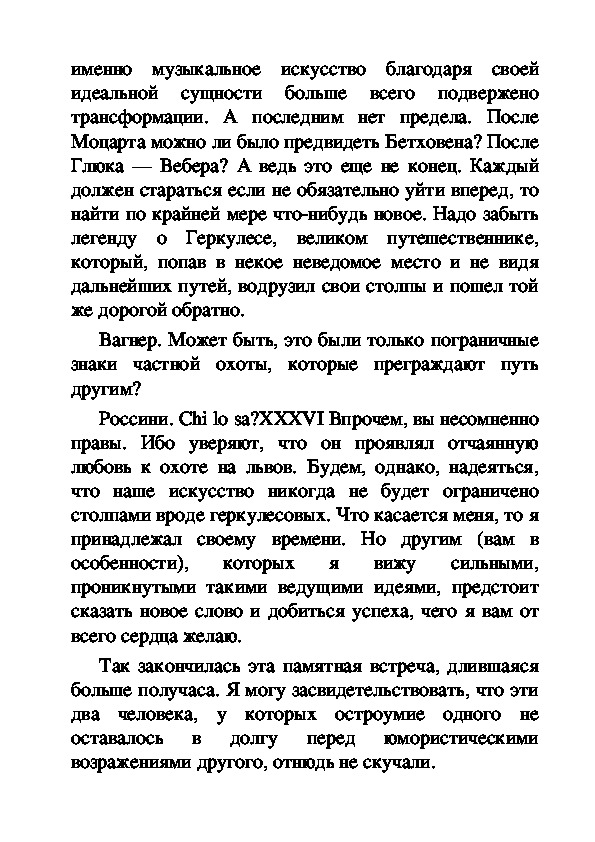 именно музыкальное искусство благодаря своей идеальной сущности больше всего подвержено трансформации. А последним нет предела. После Моцарта можно ли было предвидеть Бетховена? После Глюка — Вебера? А ведь это еще не конец. Каждый должен стараться если не обязательно уйти вперед, то найти по крайней мере что-нибудь новое. Надо забыть легенду о Геркулесе, великом путешественнике, который, попав в некое неведомое место и не видя дальнейших путей, водрузил свои столпы и пошел той же дорогой обратно.

Вагнер. Может быть, это были только пограничные знаки частной охоты, которые преграждают путь другим?

Россини. Chi lo sa?XXXVI Впрочем, вы несомненно правы. Ибо уверяют, что он проявлял отчаянную любовь к охоте на львов. Будем, однако, надеяться, что наше искусство никогда не будет ограничено столпами вроде геркулесовых. Что касается меня, то я принадлежал своему времени. Но другим (вам в особенности), которых я вижу сильными, проникнутыми такими ведущими идеями, предстоит сказать новое слово и добиться успеха, чего я вам от всего сердца желаю.

Так закончилась эта памятная встреча, длившаяся больше получаса. Я могу засвидетельствовать, что эти два человека, у которых остроумие одного не оставалось в долгу перед юмористическими возражениями другого, отнюдь не скучали.